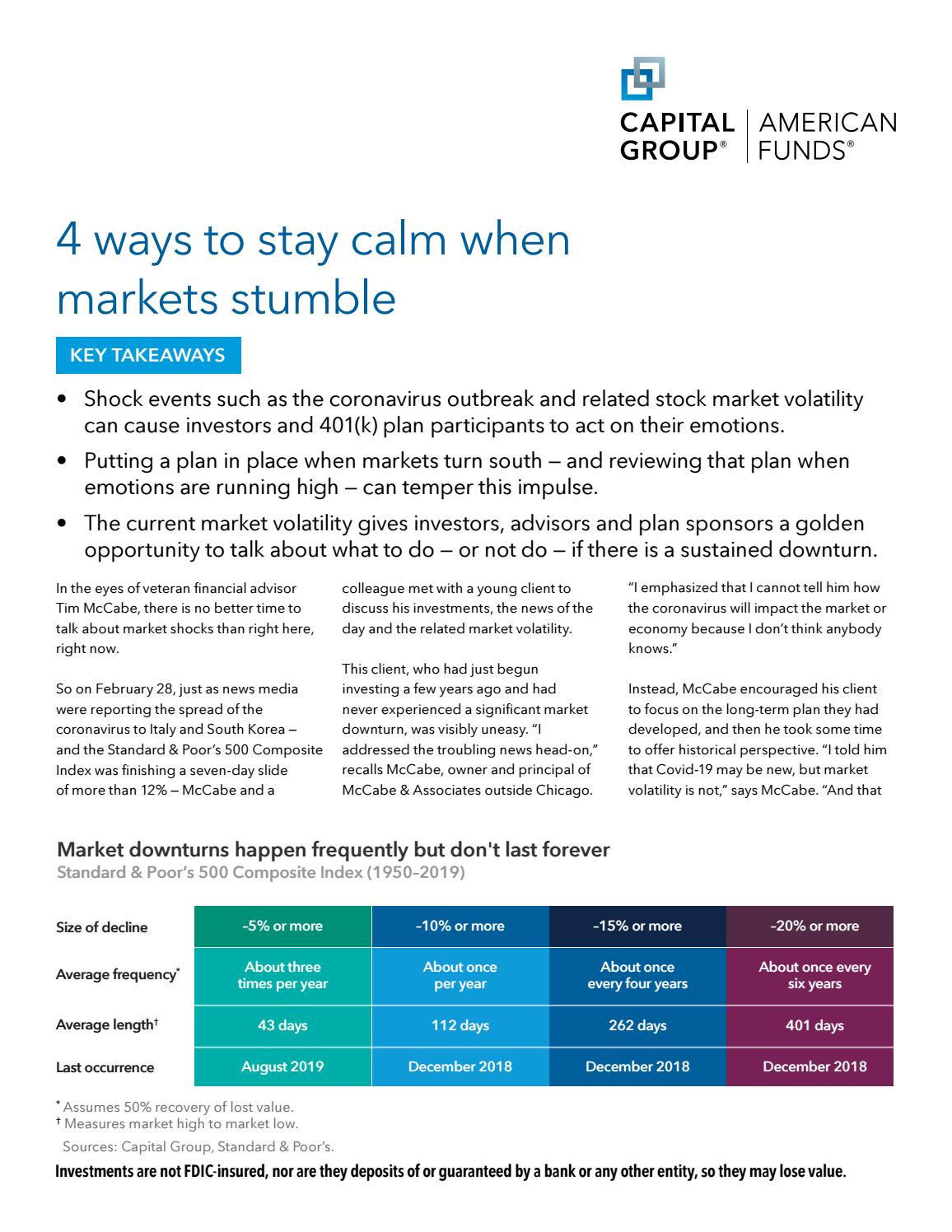 CAPITAL GROUP® | AMERICAN FUNDS®

4 ways to stay calm when markets stumble

KEY TAKEAWAYS

• Shock events such as the coronavirus outbreak and related stock market volatility can cause investors and 401(k) plan participants to act on their emotions.

• Putting a plan in place when markets turn south — and reviewing that plan when emotions are running high — can temper this impulse.

• The current market volatility gives investors, advisors and plan sponsors a golden opportunity to talk about what to do — or not do — if there is a sustained downturn.

In the eyes of veteran financial advisor Tim McCabe, there is no better time to talk about market shocks than right here, right now.

So on February 28, just as news media were reporting the spread of the coronavirus to Italy and South Korea — and the Standard & Poor's 500 Composite Index was finishing a seven-day slide of more than 12% — McCabe and a colleague met with a young client to discuss his investments, the news of the day and the related market volatility.

This client, who had just begun investing a few years ago and had never experienced a significant market downturn, was visibly uneasy. "I addressed the troubling news head-on," recalls McCabe, owner and principal of McCabe & Associates outside Chicago. "I emphasized that I cannot tell him how the coronavirus will impact the market or economy because I don't think anybody knows."

Instead, McCabe encouraged his client to focus on the long-term plan they had developed, and then he took some time to offer historical perspective. "I told him that Covid-19 may be new, but market volatility is not," says McCabe. "And that

Market downturns happen frequently but don't last forever
Standard & Poor's 500 Composite Index (1950–2019)

| Size of decline | –5% or more | –10% or more | –15% or more | –20% or more |
|---|---|---|---|---|
| Average frequency* | About three times per year | About once per year | About once every four years | About once every six years |
| Average length† | 43 days | 112 days | 262 days | 401 days |
| Last occurrence | August 2019 | December 2018 | December 2018 | December 2018 |

* Assumes 50% recovery of lost value.
† Measures market high to market low.
Sources: Capital Group, Standard & Poor's.

Investments are not FDIC-insured, nor are they deposits of or guaranteed by a bank or any other entity, so they may lose value.